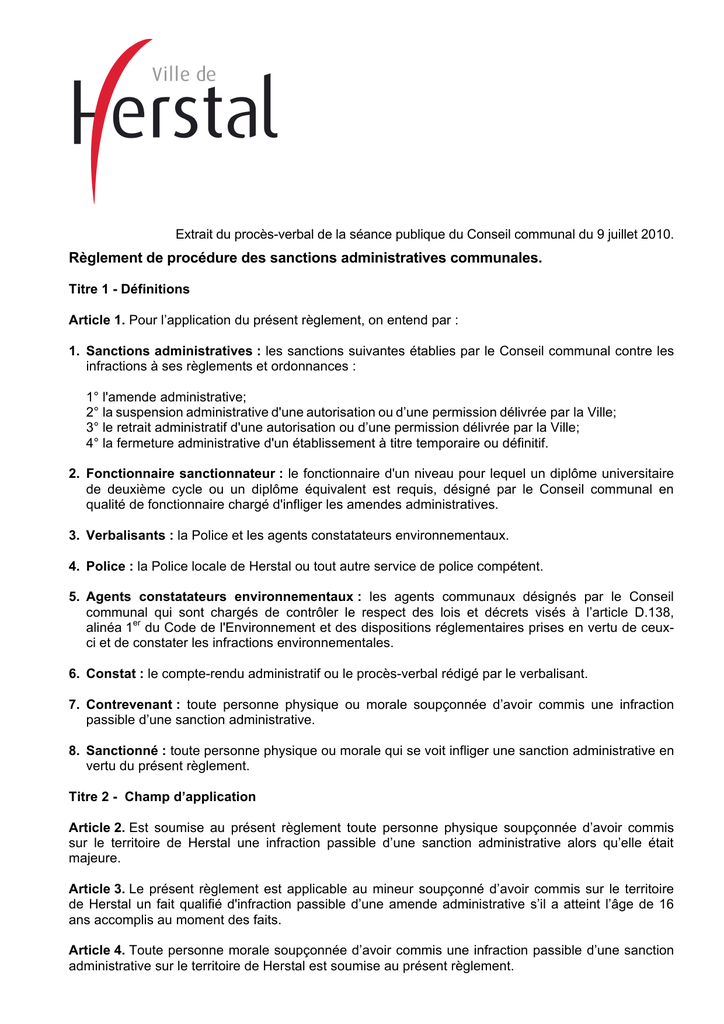 Ville de
Herstal

Extrait du procès-verbal de la séance publique du Conseil communal du 9 juillet 2010.

Règlement de procédure des sanctions administratives communales.

Titre 1 - Définitions

Article 1. Pour l'application du présent règlement, on entend par :

1. Sanctions administratives : les sanctions suivantes établies par le Conseil communal contre les infractions à ses règlements et ordonnances :

1° l'amende administrative;
2° la suspension administrative d'une autorisation ou d'une permission délivrée par la Ville;
3° le retrait administratif d'une autorisation ou d'une permission délivrée par la Ville;
4° la fermeture administrative d'un établissement à titre temporaire ou définitif.

2. Fonctionnaire sanctionnateur : le fonctionnaire d'un niveau pour lequel un diplôme universitaire de deuxième cycle ou un diplôme équivalent est requis, désigné par le Conseil communal en qualité de fonctionnaire chargé d'infliger les amendes administratives.

3. Verbalisants : la Police et les agents constatateurs environnementaux.

4. Police : la Police locale de Herstal ou tout autre service de police compétent.

5. Agents constatateurs environnementaux : les agents communaux désignés par le Conseil communal qui sont chargés de contrôler le respect des lois et décrets visés à l'article D.138, alinéa 1$^{er}$ du Code de l'Environnement et des dispositions réglementaires prises en vertu de ceux-ci et de constater les infractions environnementales.

6. Constat : le compte-rendu administratif ou le procès-verbal rédigé par le verbalisant.

7. Contrevenant : toute personne physique ou morale soupçonnée d'avoir commis une infraction passible d'une sanction administrative.

8. Sanctionné : toute personne physique ou morale qui se voit infliger une sanction administrative en vertu du présent règlement.

Titre 2 - Champ d'application

Article 2. Est soumise au présent règlement toute personne physique soupçonnée d'avoir commis sur le territoire de Herstal une infraction passible d'une sanction administrative alors qu'elle était majeure.

Article 3. Le présent règlement est applicable au mineur soupçonné d'avoir commis sur le territoire de Herstal un fait qualifié d'infraction passible d'une amende administrative s'il a atteint l'âge de 16 ans accomplis au moment des faits.

Article 4. Toute personne morale soupçonnée d'avoir commis une infraction passible d'une sanction administrative sur le territoire de Herstal est soumise au présent règlement.